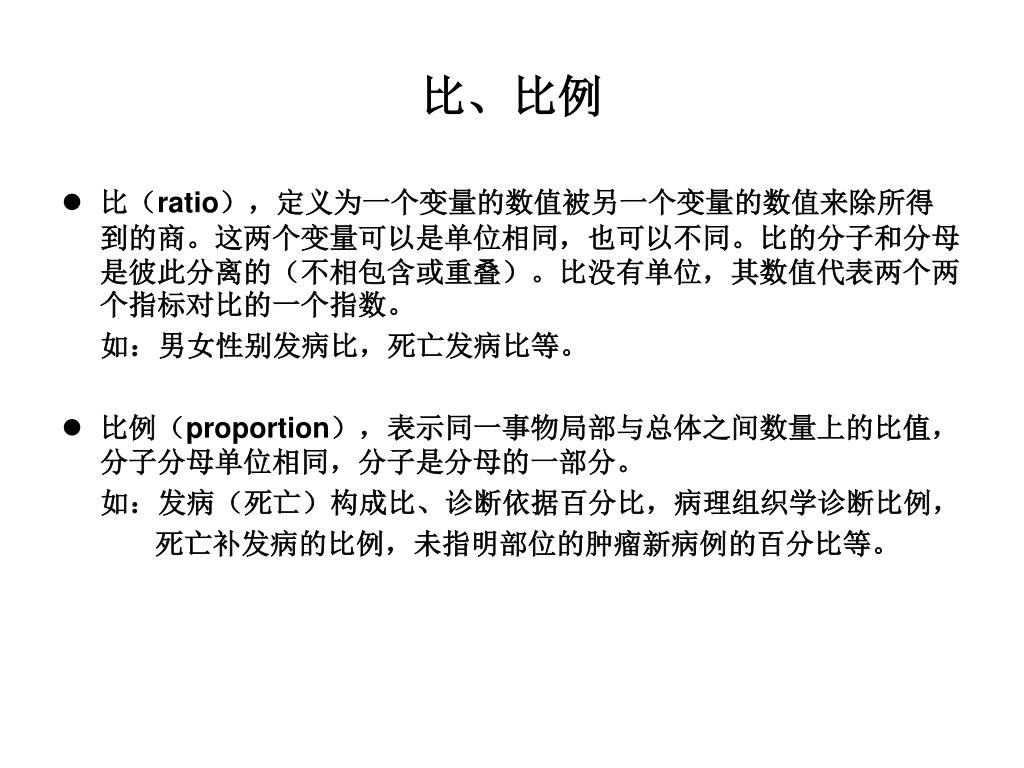 比、比例

● 比（ratio），定义为一个变量的数值被另一个变量的数值来除所得到的商。这两个变量可以是单位相同，也可以不同。比的分子和分母是彼此分离的（不相包含或重叠）。比没有单位，其数值代表两个两个指标对比的一个指数。

如：男女性别发病比，死亡发病比等。

● 比例（proportion），表示同一事物局部与总体之间数量上的比值，分子分母单位相同，分子是分母的一部分。

如：发病（死亡）构成比、诊断依据百分比，病理组织学诊断比例，死亡补发病的比例，未指明部位的肿瘤新病例的百分比等。